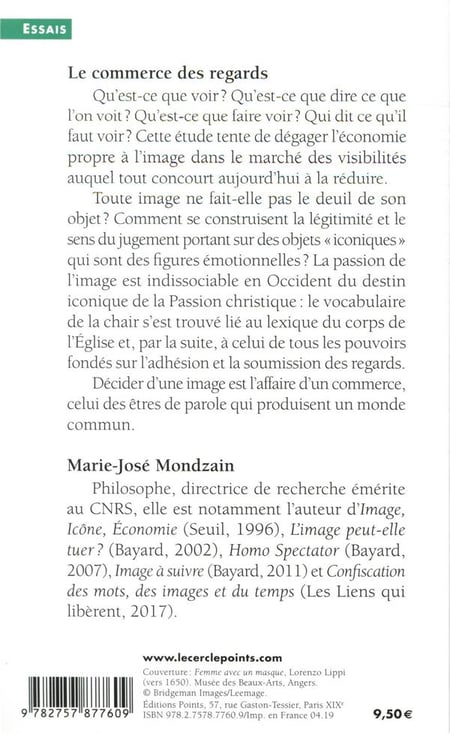 ESSAIS

Le commerce des regards

Qu'est-ce que voir ? Qu'est-ce que dire ce que l'on voit ? Qu'est-ce que faire voir ? Qui dit ce qu'il faut voir ? Cette étude tente de dégager l'économie propre à l'image dans le marché des visibilités auquel tout concourt aujourd'hui à la réduire.

Toute image ne fait-elle pas le deuil de son objet ? Comment se construisent la légitimité et le sens du jugement portant sur des objets « iconiques » qui sont des figures émotionnelles ? La passion de l'image est indissociable en Occident du destin iconique de la Passion christique : le vocabulaire de la chair s'est trouvé lié au lexique du corps de l'Église et, par la suite, à celui de tous les pouvoirs fondés sur l'adhésion et la soumission des regards.

Décider d'une image est l'affaire d'un commerce, celui des êtres de parole qui produisent un monde commun.

Marie-José Mondzain

Philosophe, directrice de recherche émérite au CNRS, elle est notamment l'auteur d'Image, Icône, Économie (Seuil, 1996), L'image peut-elle tuer ? (Bayard, 2002), Homo Spectator (Bayard, 2007), Image à suivre (Bayard, 2011) et Confiscation des mots, des images et du temps (Les Liens qui libèrent, 2017).

www.lecerclepoints.com

Couverture : Femme avec un masque, Lorenzo Lippi (vers 1650). Musée des Beaux-Arts, Angers. © Bridgeman Images/Leemage.
Éditions Points, 57, rue Gaston-Tessier, Paris XIXe
ISBN 978.2.7578.7760.9/Imp. en France 04.19

9 782757 877609

9,50 €